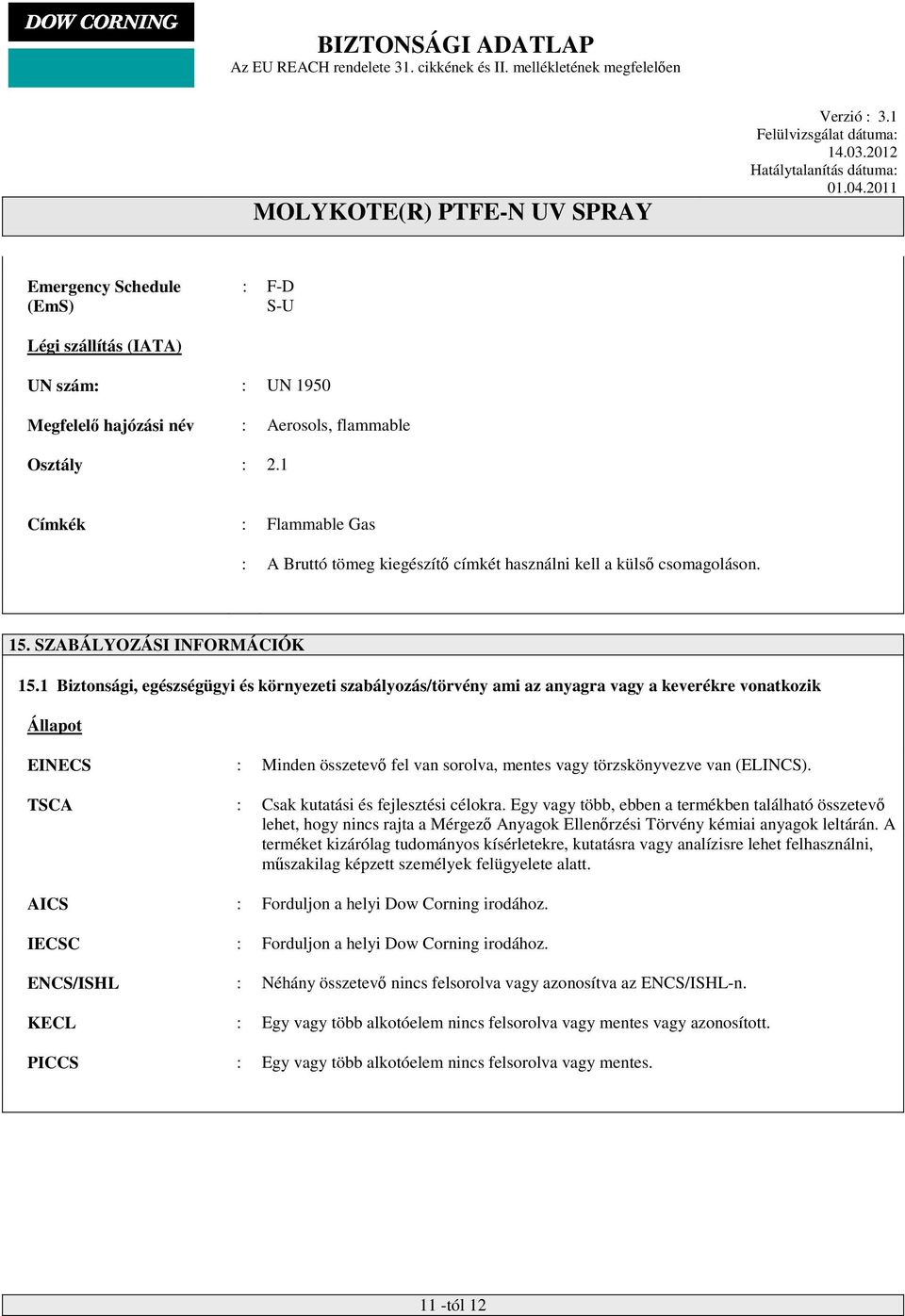 DOW CORNING

BIZTONSÁGI ADATLAP
Az EU REACH rendelete 31. cikkének és II. mellékletének megfelelően

Verzió : 3.1
Felülvizsgálat dátuma: 14.03.2012
Hatálytalanítás dátuma: 01.04.2011

MOLYKOTE(R) PTFE-N UV SPRAY

Emergency Schedule (EmS) : F-D
S-U

Légi szállítás (IATA)

UN szám: : UN 1950

Megfelelő hajózási név : Aerosols, flammable

Osztály : 2.1

Címkék : Flammable Gas

: A Bruttó tömeg kiegészítő címkét használni kell a külső csomagoláson.

15. SZABÁLYOZÁSI INFORMÁCIÓK

15.1 Biztonsági, egészségügyi és környezeti szabályozás/törvény ami az anyagra vagy a keverékre vonatkozik

Állapot

EINECS : Minden összetevő fel van sorolva, mentes vagy törzskönyvezve van (ELINCS).

TSCA : Csak kutatási és fejlesztési célokra. Egy vagy több, ebben a termékben található összetevő lehet, hogy nincs rajta a Mérgező Anyagok Ellenőrzési Törvény kémiai anyagok leltárán. A terméket kizárólag tudományos kísérletekre, kutatásra vagy analízisre lehet felhasználni, műszakilag képzett személyek felügyelete alatt.

AICS : Forduljon a helyi Dow Corning irodához.

IECSC : Forduljon a helyi Dow Corning irodához.

ENCS/ISHL : Néhány összetevő nincs felsorolva vagy azonosítva az ENCS/ISHL-n.

KECL : Egy vagy több alkotóelem nincs felsorolva vagy mentes vagy azonosított.

PICCS : Egy vagy több alkotóelem nincs felsorolva vagy mentes.

11 -tól 12